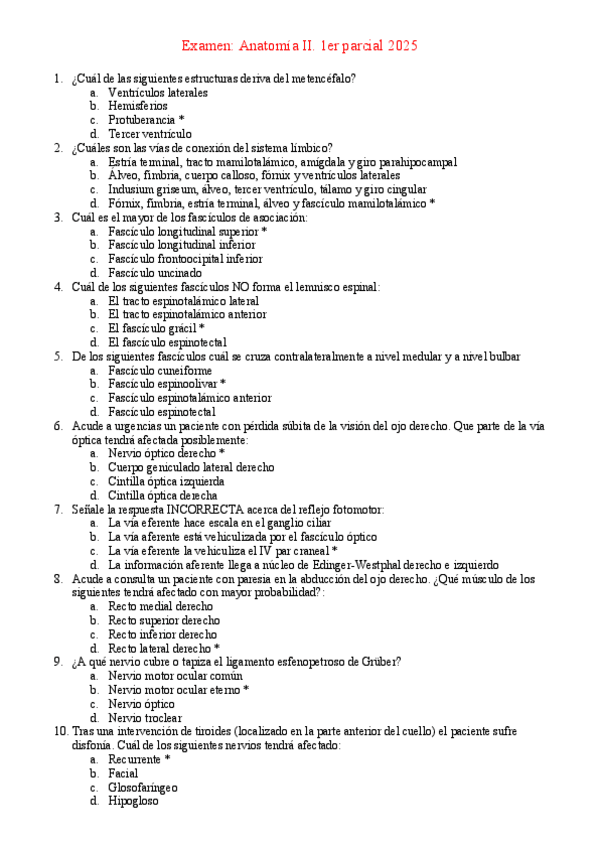 Examen: Anatomía II. 1er parcial 2025

1. ¿Cuál de las siguientes estructuras deriva del metencéfalo?
a. Ventrículos laterales
b. Hemisferios
c. Protuberancia *
d. Tercer ventrículo
2. ¿Cuáles son las vías de conexión del sistema límbico?
a. Estría terminal, tracto mamilotalámico, amígdala y giro parahipocampal
b. Álveo, fimbria, cuerpo calloso, fórnix y ventrículos laterales
c. Indusium griseum, álveo, tercer ventrículo, tálamo y giro cingular
d. Fórnix, fimbria, estría terminal, álveo y fascículo mamilotalámico *
3. Cuál es el mayor de los fascículos de asociación:
a. Fascículo longitudinal superior *
b. Fascículo longitudinal inferior
c. Fascículo frontooccipital inferior
d. Fascículo uncinado
4. Cuál de los siguientes fascículos NO forma el lemnisco espinal:
a. El tracto espinotalámico lateral
b. El tracto espinotalámico anterior
c. El fascículo grácil *
d. El fascículo espinotectal
5. De los siguientes fascículos cuál se cruza contralateralmente a nivel medular y a nivel bulbar
a. Fascículo cuneiforme
b. Fascículo espinoolivar *
c. Fascículo espinotalámico anterior
d. Fascículo espinotectal
6. Acude a urgencias un paciente con pérdida súbita de la visión del ojo derecho. Que parte de la vía óptica tendrá afectada posiblemente:
a. Nervio óptico derecho *
b. Cuerpo geniculado lateral derecho
c. Cintilla óptica izquierda
d. Cintilla óptica derecha
7. Señale la respuesta INCORRECTA acerca del reflejo fotomotor:
a. La vía eferente hace escala en el ganglio ciliar
b. La vía aferente está vehiculizada por el fascículo óptico
c. La vía eferente la vehiculiza el IV par craneal *
d. La información aferente llega a núcleo de Edinger-Westphal derecho e izquierdo
8. Acude a consulta un paciente con paresia en la abducción del ojo derecho. ¿Qué músculo de los siguientes tendrá afectado con mayor probabilidad?:
a. Recto medial derecho
b. Recto superior derecho
c. Recto inferior derecho
d. Recto lateral derecho *
9. ¿A qué nervio cubre o tapiza el ligamento esfenopetroso de Grüber?
a. Nervio motor ocular común
b. Nervio motor ocular eterno *
c. Nervio óptico
d. Nervio troclear
10. Tras una intervención de tiroides (localizado en la parte anterior del cuello) el paciente sufre disfonía. Cuál de los siguientes nervios tendrá afectado:
a. Recurrente *
b. Facial
c. Glosofaríngeo
d. Hipogloso